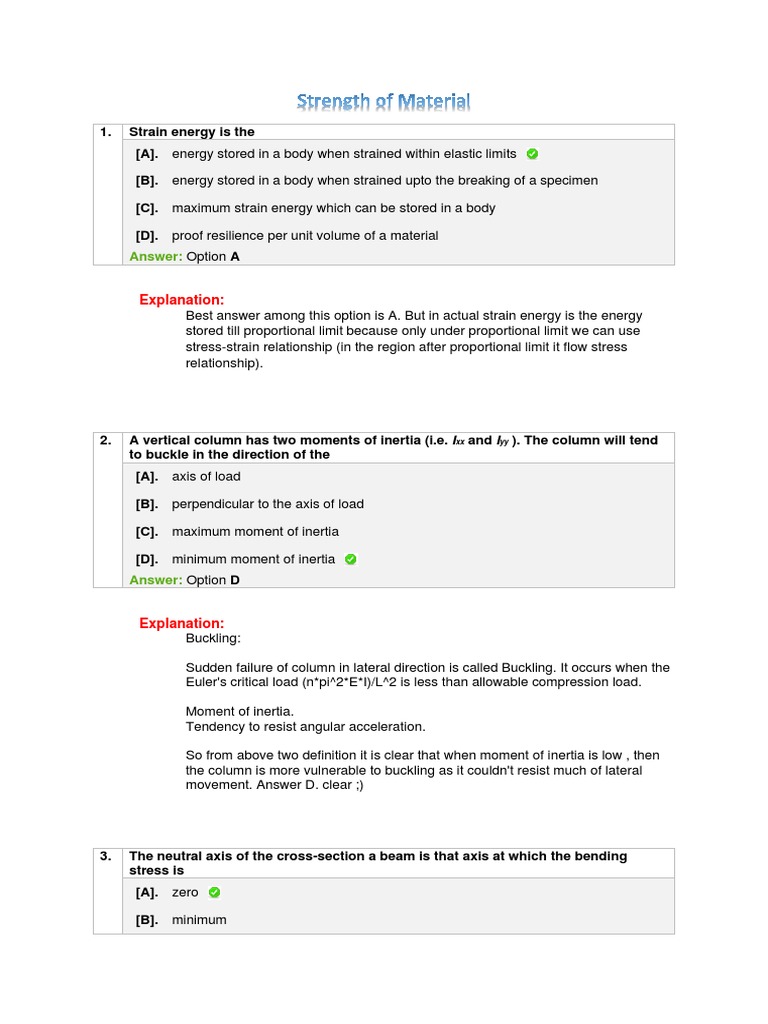 Strength of Material

1. Strain energy is the

[A]. energy stored in a body when strained within elastic limits

[B]. energy stored in a body when strained upto the breaking of a specimen

[C]. maximum strain energy which can be stored in a body

[D]. proof resilience per unit volume of a material

Answer: Option A

Explanation:
Best answer among this option is A. But in actual strain energy is the energy stored till proportional limit because only under proportional limit we can use stress-strain relationship (in the region after proportional limit it flow stress relationship).

2. A vertical column has two moments of inertia (i.e. $I_{xx}$ and $I_{yy}$ ). The column will tend to buckle in the direction of the

[A]. axis of load

[B]. perpendicular to the axis of load

[C]. maximum moment of inertia

[D]. minimum moment of inertia

Answer: Option D

Explanation:
Buckling:

Sudden failure of column in lateral direction is called Buckling. It occurs when the Euler's critical load (n*pi^2*E*I)/L^2 is less than allowable compression load.

Moment of inertia.
Tendency to resist angular acceleration.

So from above two definition it is clear that when moment of inertia is low , then the column is more vulnerable to buckling as it couldn't resist much of lateral movement. Answer D. clear ;)

3. The neutral axis of the cross-section a beam is that axis at which the bending stress is

[A]. zero

[B]. minimum